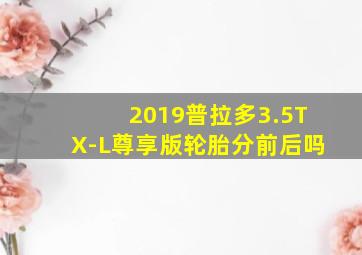 2019普拉多3.5T X-L尊享版轮胎分前后吗